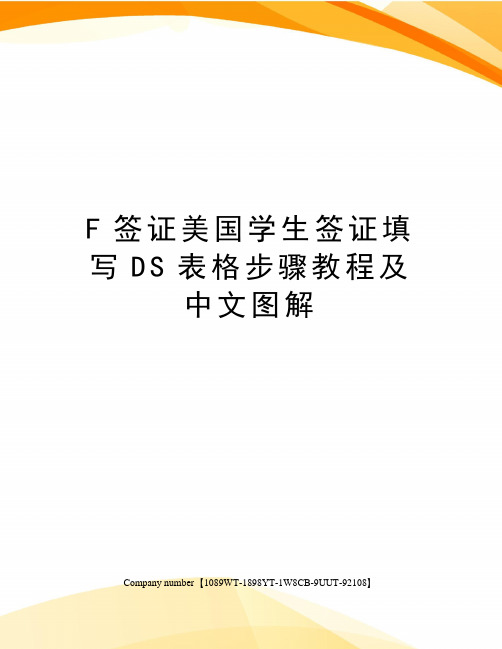 F 签证美国学生签证填写 DS 表格步骤教程及中文图解

Company number【1089WT-1898YT-1W8CB-9UUT-92108】